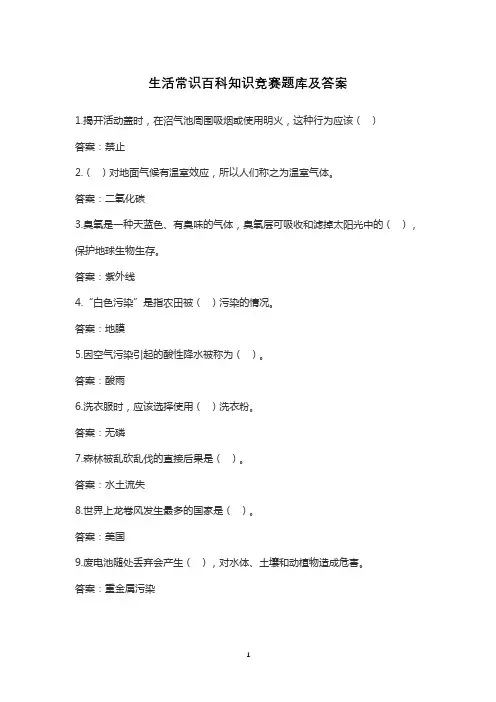 生活常识百科知识竞赛题库及答案

1.揭开活动盖时，在沼气池周围吸烟或使用明火，这种行为应该（ ）

答案：禁止

2.（ ）对地面气候有温室效应，所以人们称之为温室气体。

答案：二氧化碳

3.臭氧是一种天蓝色、有臭味的气体，臭氧层可吸收和滤掉太阳光中的（ ），保护地球生物生存。

答案：紫外线

4.“白色污染”是指农田被（ ）污染的情况。

答案：地膜

5.因空气污染引起的酸性降水被称为（ ）。

答案：酸雨

6.洗衣服时，应该选择使用（ ）洗衣粉。

答案：无磷

7.森林被乱砍乱伐的直接后果是（ ）。

答案：水土流失

8.世界上龙卷风发生最多的国家是（ ）。

答案：美国

9.废电池随处丢弃会产生（ ），对水体、土壤和动植物造成危害。

答案：重金属污染

1